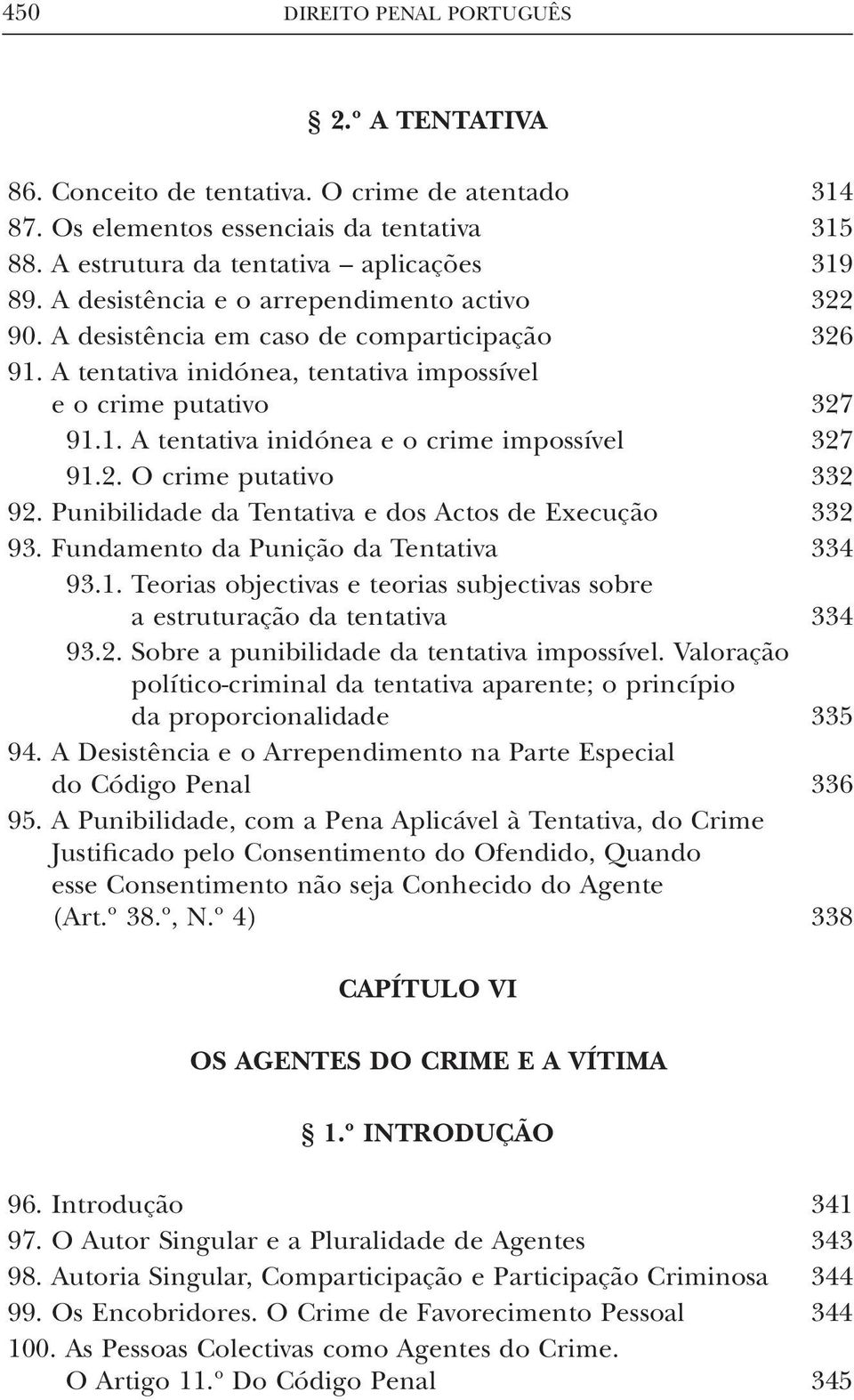 450 DIREITO PENAL PORTUGUÊS

§ 2.º A TENTATIVA

86. Conceito de tentativa. O crime de atentado 314
87. Os elementos essenciais da tentativa 315
88. A estrutura da tentativa – aplicações 319
89. A desistência e o arrependimento activo 322
90. A desistência em caso de comparticipação 326
91. A tentativa inidónea, tentativa impossível e o crime putativo 327
91.1. A tentativa inidónea e o crime impossível 327
91.2. O crime putativo 332
92. Punibilidade da Tentativa e dos Actos de Execução 332
93. Fundamento da Punição da Tentativa 334
93.1. Teorias objectivas e teorias subjectivas sobre a estruturação da tentativa 334
93.2. Sobre a punibilidade da tentativa impossível. Valoração político-criminal da tentativa aparente; o princípio da proporcionalidade 335
94. A Desistência e o Arrependimento na Parte Especial do Código Penal 336
95. A Punibilidade, com a Pena Aplicável à Tentativa, do Crime Justificado pelo Consentimento do Ofendido, Quando esse Consentimento não seja Conhecido do Agente (Art.º 38.º, N.º 4) 338

CAPÍTULO VI

OS AGENTES DO CRIME E A VÍTIMA

§ 1.º INTRODUÇÃO

96. Introdução 341
97. O Autor Singular e a Pluralidade de Agentes 343
98. Autoria Singular, Comparticipação e Participação Criminosa 344
99. Os Encobridores. O Crime de Favorecimento Pessoal 344
100. As Pessoas Colectivas como Agentes do Crime. O Artigo 11.º Do Código Penal 345